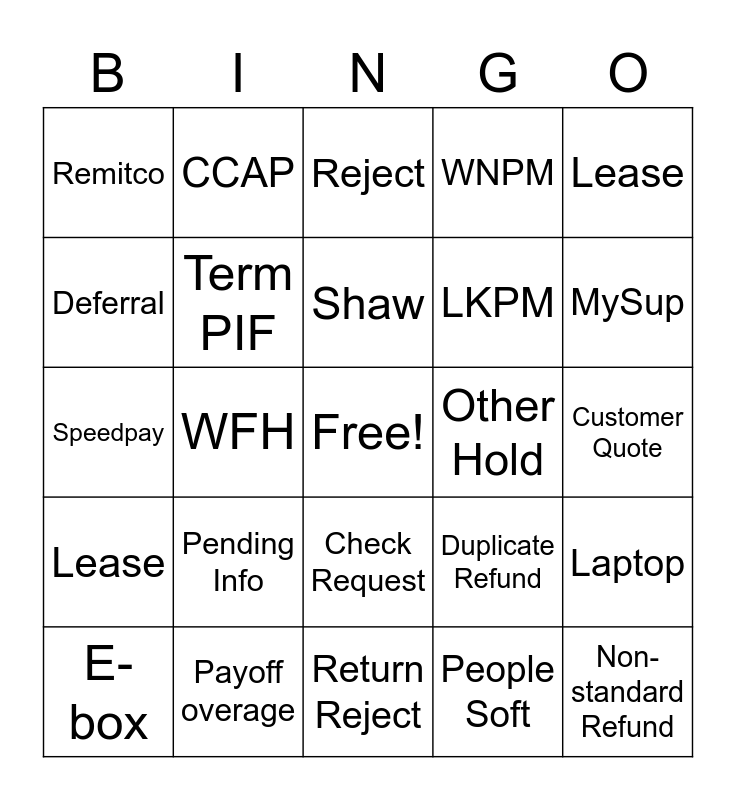 | B | I | N | G | O |
|---|---|---|---|---|
| Remitco | CCAP | Reject | WNPM | Lease |
| Deferral | Term PIF | Shaw | LKPM | MySup |
| Speedpay | WFH | Free! | Other Hold | Customer Quote |
| Lease | Pending Info | Check Request | Duplicate Refund | Laptop |
| E-box | Payoff overage | Return Reject | People Soft | Non-standard Refund |